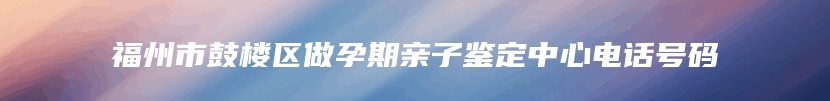 福州市鼓楼区做孕期亲子鉴定中心电话号码